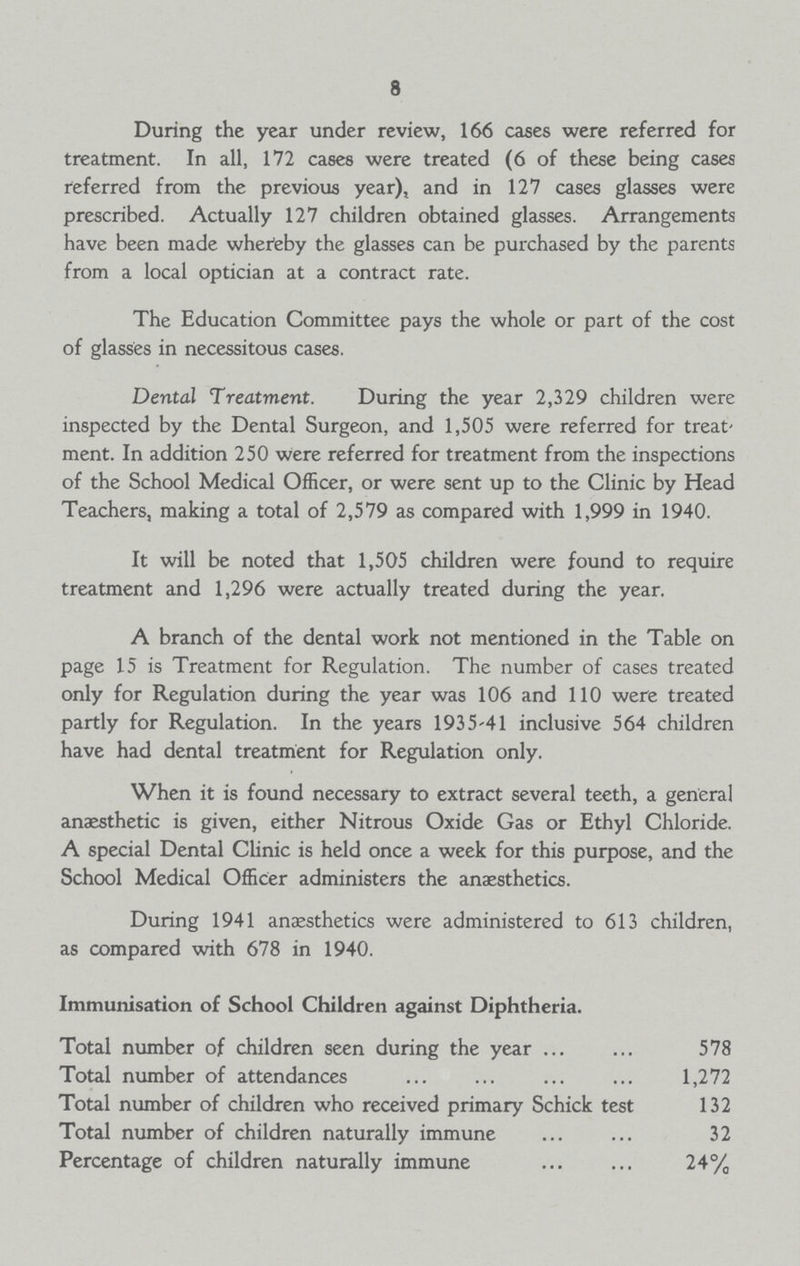 8

During the year under review, 166 cases were referred for treatment. In all, 172 cases were treated (6 of these being cases referred from the previous year), and in 127 cases glasses were prescribed. Actually 127 children obtained glasses. Arrangements have been made whereby the glasses can be purchased by the parents from a local optician at a contract rate.

The Education Committee pays the whole or part of the cost of glasses in necessitous cases.

Dental Treatment. During the year 2,329 children were inspected by the Dental Surgeon, and 1,505 were referred for treatment. In addition 250 were referred for treatment from the inspections of the School Medical Officer, or were sent up to the Clinic by Head Teachers, making a total of 2,579 as compared with 1,999 in 1940.

It will be noted that 1,505 children were found to require treatment and 1,296 were actually treated during the year.

A branch of the dental work not mentioned in the Table on page 15 is Treatment for Regulation. The number of cases treated only for Regulation during the year was 106 and 110 were treated partly for Regulation. In the years 1935-41 inclusive 564 children have had dental treatment for Regulation only.

When it is found necessary to extract several teeth, a general anæsthetic is given, either Nitrous Oxide Gas or Ethyl Chloride. A special Dental Clinic is held once a week for this purpose, and the School Medical Officer administers the anæsthetics.

During 1941 anæsthetics were administered to 613 children, as compared with 678 in 1940.

Immunisation of School Children against Diphtheria.

| | |
|---|---|
| Total number of children seen during the year ... ... | 578 |
| Total number of attendances ... ... ... ... | 1,272 |
| Total number of children who received primary Schick test | 132 |
| Total number of children naturally immune ... ... | 32 |
| Percentage of children naturally immune ... ... | 24% |